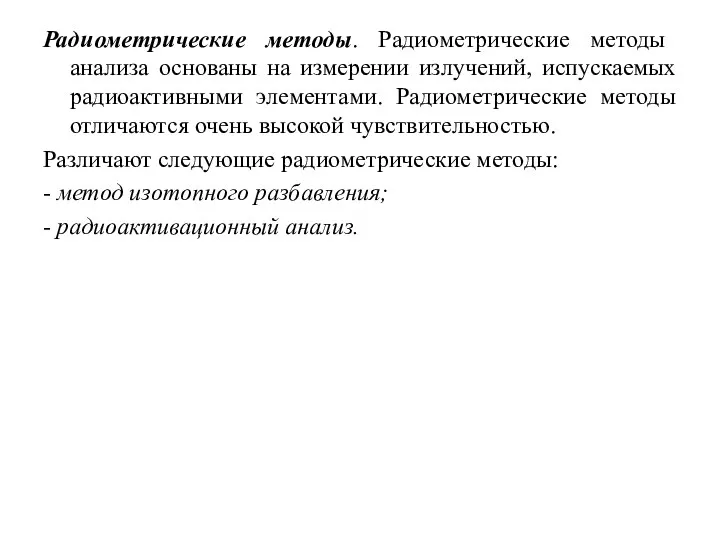 Радиометрические методы. Радиометрические методы анализа основаны на измерении излучений, испускаемых радиоактивными элементами. Радиометрические методы отличаются очень высокой чувствительностью.

Различают следующие радиометрические методы:

- метод изотопного разбавления;

- радиоактивационный анализ.